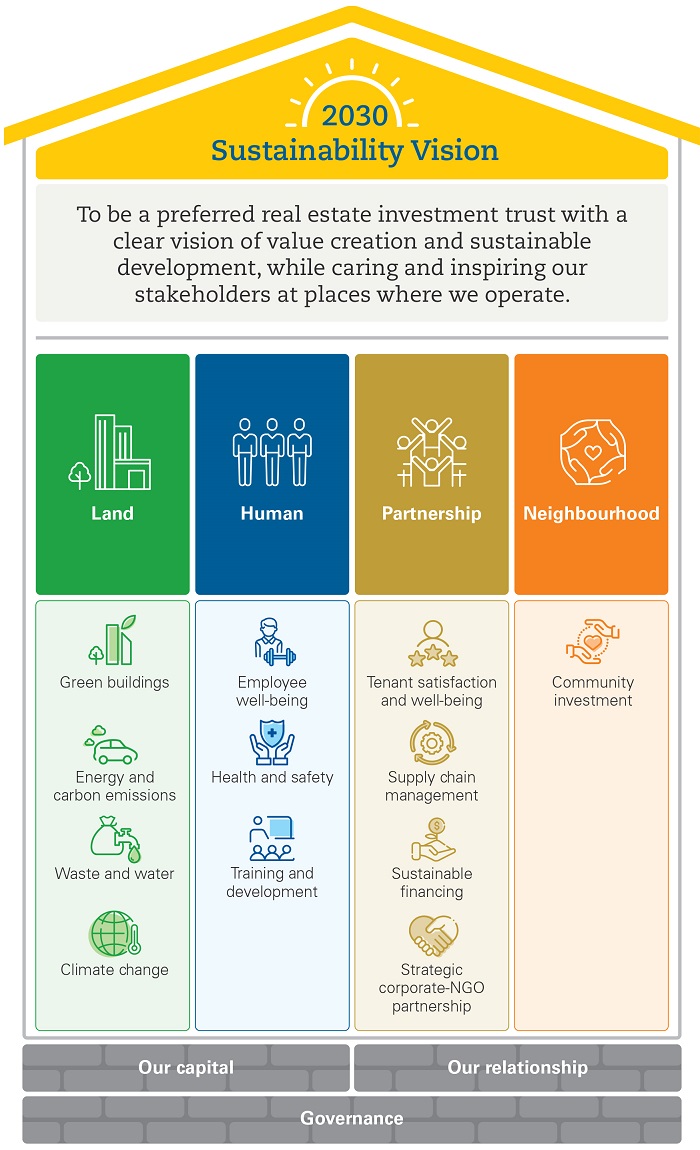 2030
Sustainability Vision

To be a preferred real estate investment trust with a clear vision of value creation and sustainable development, while caring and inspiring our stakeholders at places where we operate.

Land

Green buildings

Energy and carbon emissions

Waste and water

Climate change

Human

Employee well-being

Health and safety

Training and development

Partnership

Tenant satisfaction and well-being

Supply chain management

Sustainable financing

Strategic corporate-NGO partnership

Neighbourhood

Community investment

Our capital

Our relationship

Governance